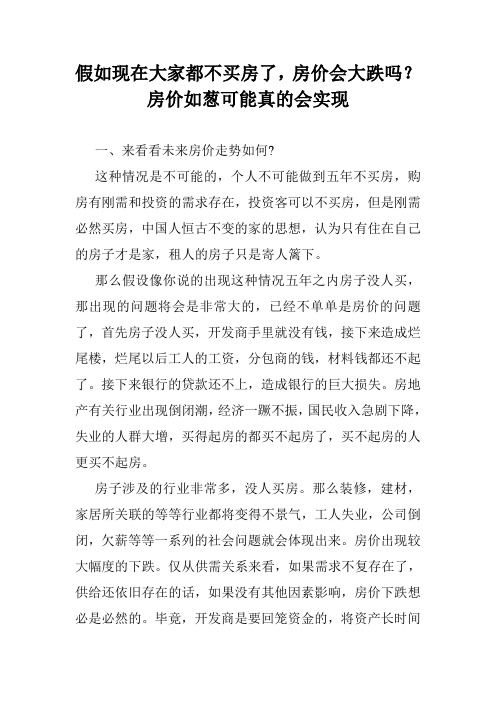 假如现在大家都不买房了，房价会大跌吗？房价如葱可能真的会实现

一、来看看未来房价走势如何?

这种情况是不可能的，个人不可能做到五年不买房，购房有刚需和投资的需求存在，投资客可以不买房，但是刚需必然买房，中国人恒古不变的家的思想，认为只有住在自己的房子才是家，租人的房子只是寄人篱下。

那么假设像你说的出现这种情况五年之内房子没人买，那出现的问题将会是非常大的，已经不单单是房价的问题了，首先房子没人买，开发商手里就没有钱，接下来造成烂尾楼，烂尾以后工人的工资，分包商的钱，材料钱都还不起了。接下来银行的贷款还不上，造成银行的巨大损失。房地产有关行业出现倒闭潮，经济一蹶不振，国民收入急剧下降，失业的人群大增，买得起房的都买不起房了，买不起房的人更买不起房。

房子涉及的行业非常多，没人买房。那么装修，建材，家居所关联的等等行业都将变得不景气，工人失业，公司倒闭，欠薪等等一系列的社会问题就会体现出来。房价出现较大幅度的下跌。仅从供需关系来看，如果需求不复存在了，供给还依旧存在的话，如果没有其他因素影响，房价下跌想必是必然的。毕竟，开发商是要回笼资金的，将资产长时间